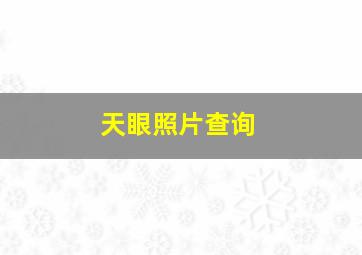 天眼照片查询